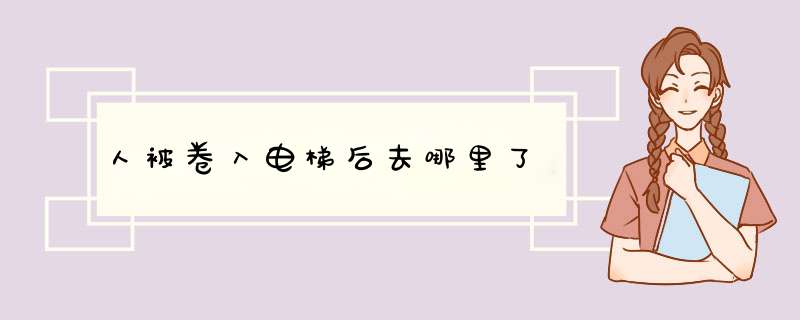 人被卷入电梯后去哪里了